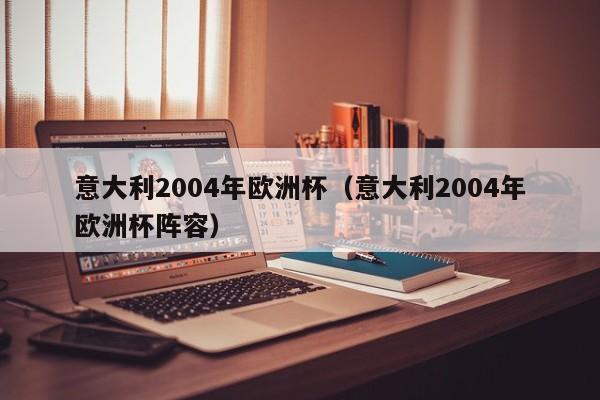 意大利2004年欧洲杯（意大利2004年欧洲杯阵容）